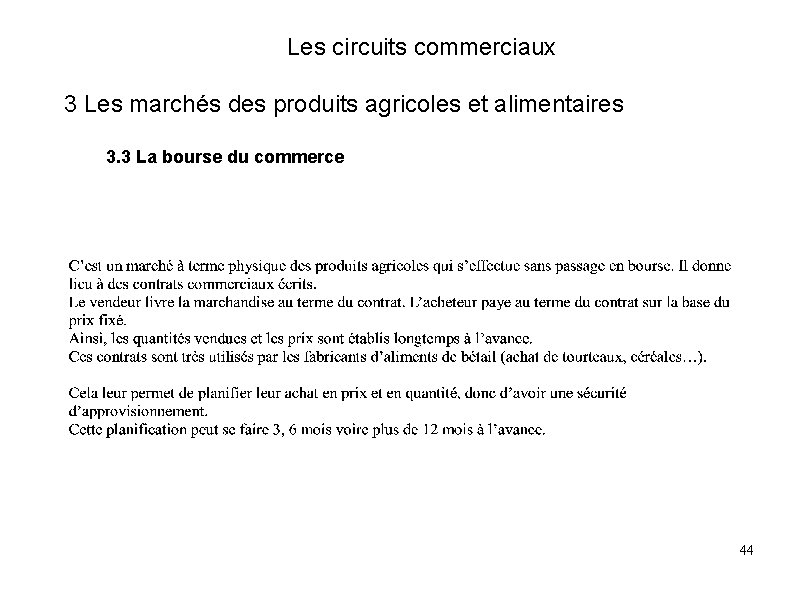 Les circuits commerciaux

3 Les marchés des produits agricoles et alimentaires

3.3 La bourse du commerce

C'est un marché à terme physique des produits agricoles qui s'effectue sans passage en bourse. Il donne lieu à des contrats commerciaux écrits.
Le vendeur livre la marchandise au terme du contrat. L'acheteur paye au terme du contrat sur la base du prix fixé.
Ainsi, les quantités vendues et les prix sont établis longtemps à l'avance.
Ces contrats sont très utilisés par les fabricants d'aliments de bétail (achat de tourteaux, céréales…).

Cela leur permet de planifier leur achat en prix et en quantité, donc d'avoir une sécurité d'approvisionnement.
Cette planification peut se faire 3, 6 mois voire plus de 12 mois à l'avance.

44